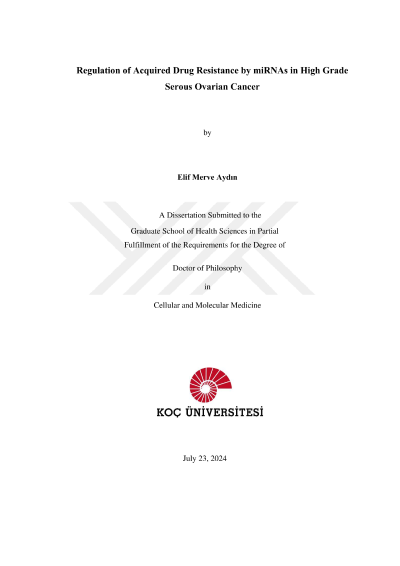 Regulation of Acquired Drug Resistance by miRNAs in High Grade Serous Ovarian Cancer

by

Elif Merve Aydın

A Dissertation Submitted to the
Graduate School of Health Sciences in Partial
Fulfillment of the Requirements for the Degree of

Doctor of Philosophy

in

Cellular and Molecular Medicine

KOÇ ÜNİVERSİTESİ

July 23, 2024